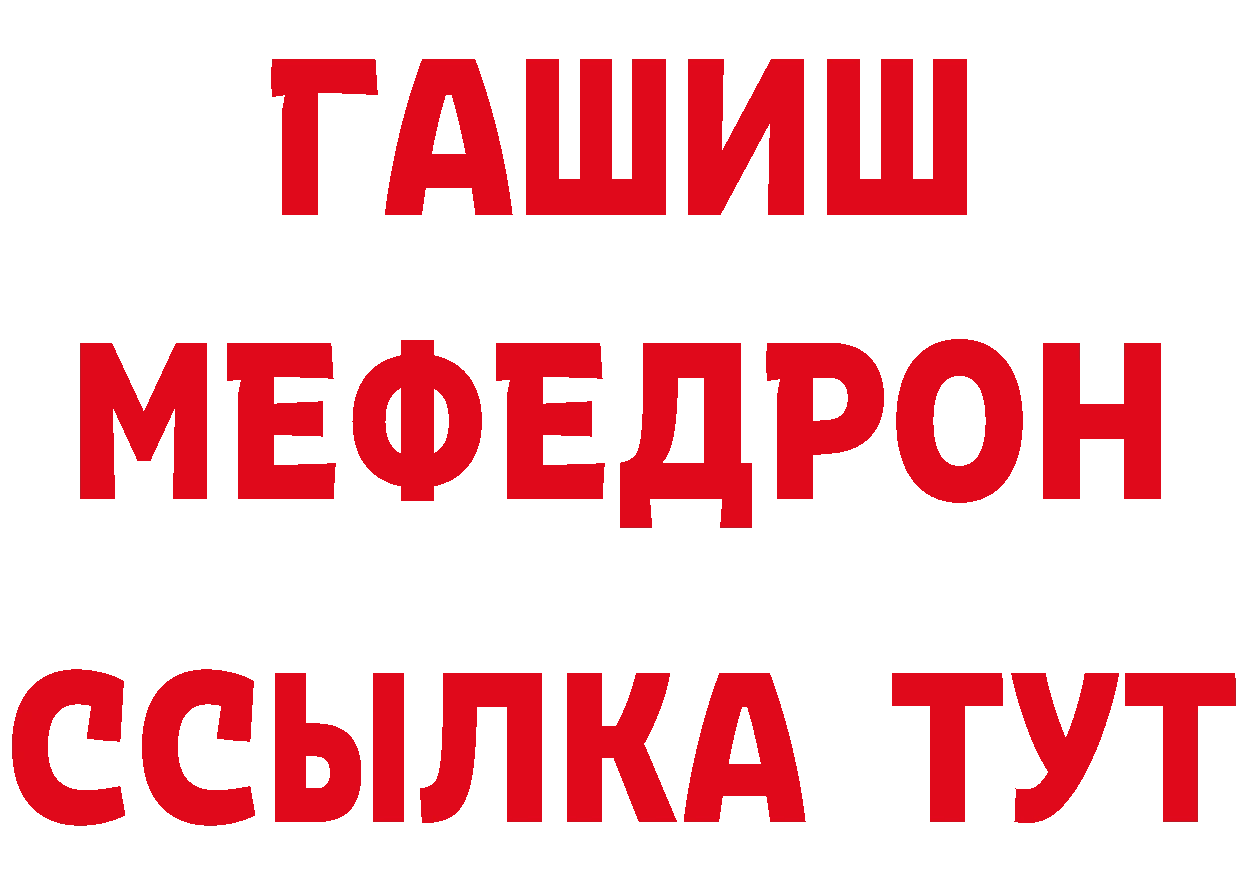 ГАШИШ
МЕФЕДРОН
ССЫЛКА ТУТ